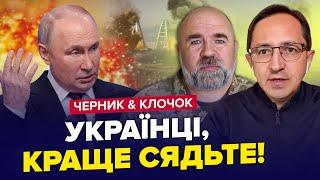 ЧЕРНИК & КЛОЧОК

УКРАЇНЦІ, КРАЩЕ СЯДЬТЕ!